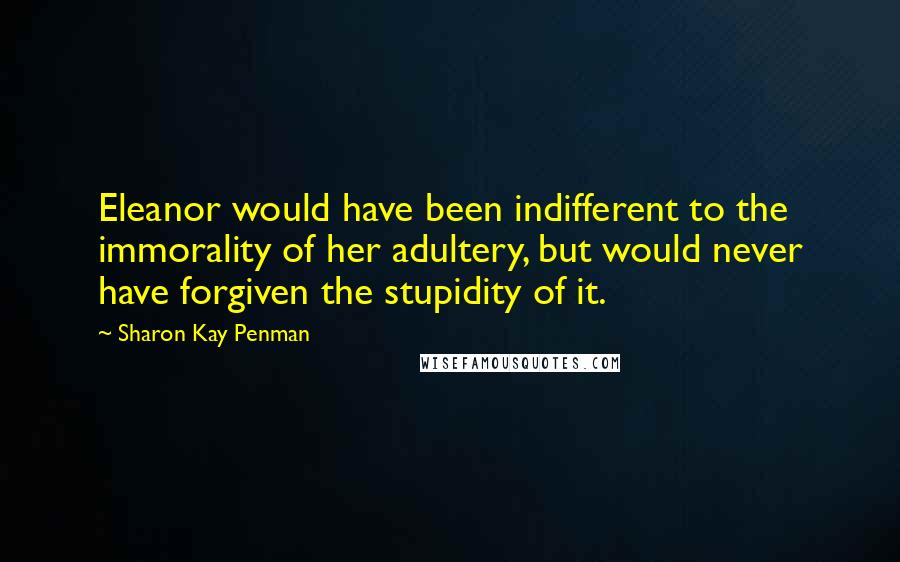 Eleanor would have been indifferent to the immorality of her adultery, but would never have forgiven the stupidity of it.

~ Sharon Kay Penman

WISEFAMOUSQUOTES.COM